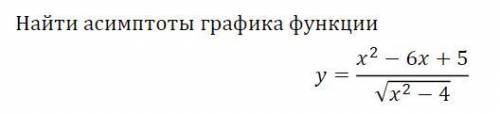 Найти асимптоты графика функции

$y = \frac{x^2 - 6x + 5}{\sqrt{x^2 - 4}}$